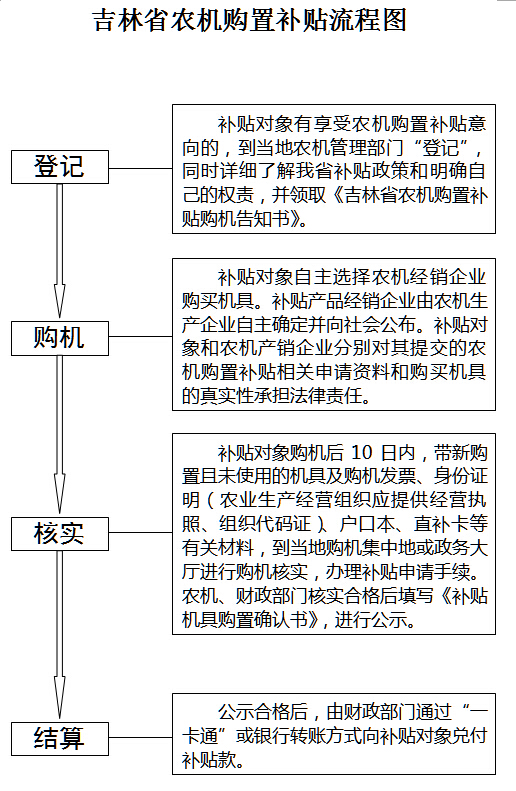 吉林省农机购置补贴流程图

登记

补贴对象有享受农机购置补贴意向的，到当地农机管理部门“登记”，同时详细了解我省补贴政策和明确自己的权责，并领取《吉林省农机购置补贴购机告知书》。

购机

补贴对象自主选择农机经销企业购买机具。补贴产品经销企业由农机生产企业自主确定并向社会公布。补贴对象和农机产销企业分别对其提交的农机购置补贴相关申请资料和购买机具的真实性承担法律责任。

核实

补贴对象购机后 10 日内，带新购置且未使用的机具及购机发票、身份证明（农业生产经营组织应提供经营执照、组织代码证）、户口本、直补卡等有关材料，到当地购机集中地或政务大厅进行购机核实，办理补贴申请手续。农机、财政部门核实合格后填写《补贴机具购置确认书》，进行公示。

结算

公示合格后，由财政部门通过“一卡通”或银行转账方式向补贴对象兑付补贴款。